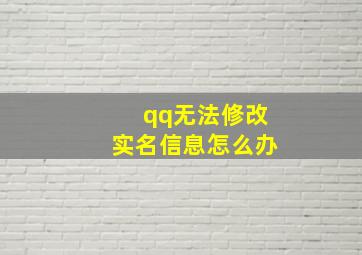 qq无法修改
实名信息怎么办